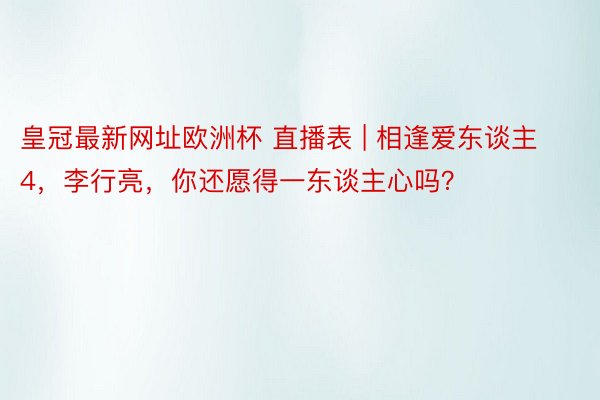 皇冠最新网址欧洲杯 直播表 | 相逢爱东谈主4，李行亮，你还愿得一东谈主心吗?